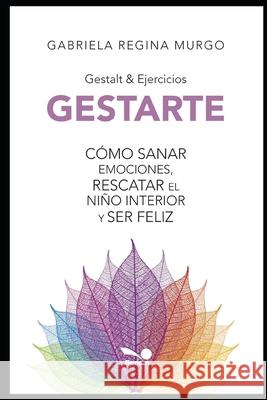 GABRIELA REGINA MURGO

Gestalt & Ejercicios

GESTARTE

CÓMO SANAR EMOCIONES, RESCATAR EL NIÑO INTERIOR Y SER FELIZ

Kraina Książek